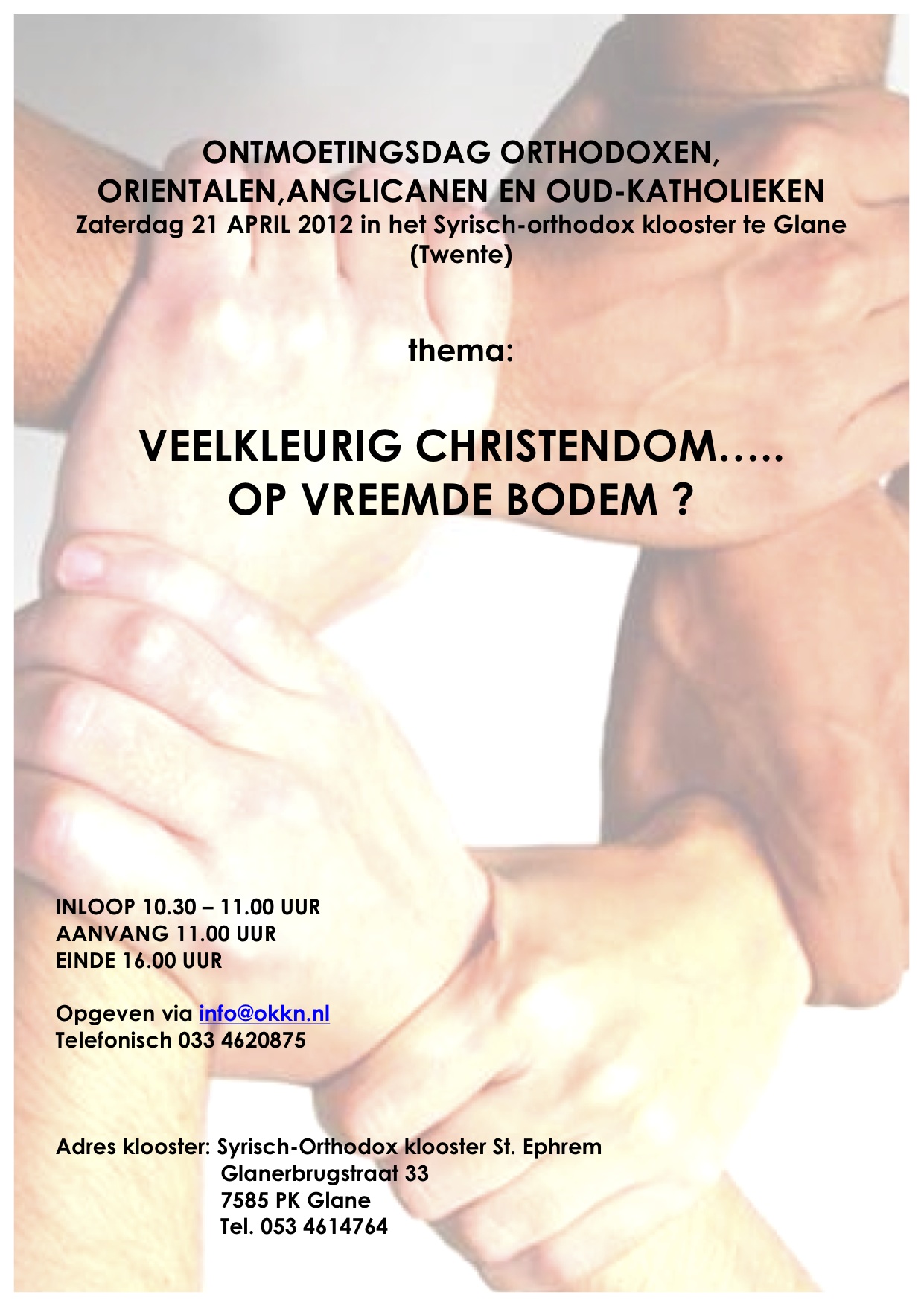 ONTMOETINGSDAG ORTHODOXEN,
ORIENTALEN,ANGLICANEN EN OUD-KATHOLIEKEN
Zaterdag 21 APRIL 2012 in het Syrisch-orthodox klooster te Glane (Twente)

thema:

VEELKLEURIG CHRISTENDOM.....
OP VREEMDE BODEM ?

INLOOP 10.30 – 11.00 UUR
AANVANG 11.00 UUR
EINDE 16.00 UUR

Opgeven via info@okkn.nl
Telefonisch 033 4620875

Adres klooster: Syrisch-Orthodox klooster St. Ephrem
Glanerbrugstraat 33
7585 PK Glane
Tel. 053 4614764